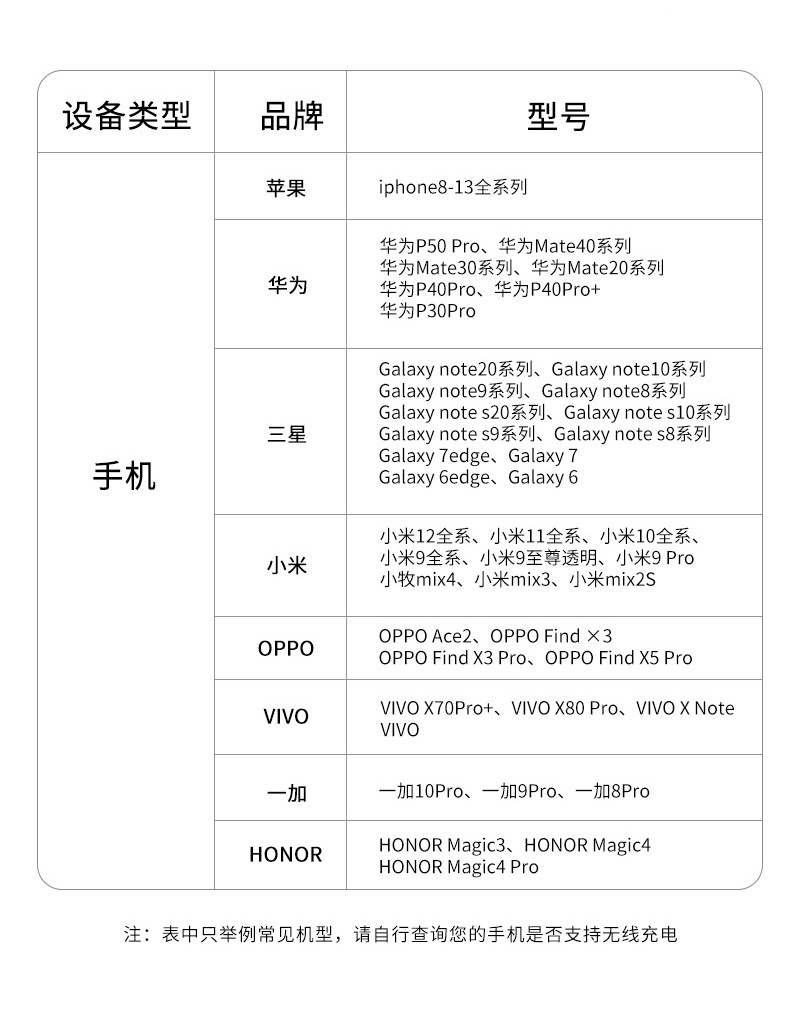 | 设备类型 | 品牌 | 型号 |
|---|---|---|
| 手机 | 苹果 | iphone8-13全系列 |
| | 华为 | 华为P50 Pro、华为Mate40系列 华为Mate30系列、华为Mate20系列 华为P40Pro、华为P40Pro+ 华为P30Pro |
| | 三星 | Galaxy note20系列、Galaxy note10系列 Galaxy note9系列、Galaxy note8系列 Galaxy note s20系列、Galaxy note s10系列 Galaxy note s9系列、Galaxy note s8系列 Galaxy 7edge、Galaxy 7 Galaxy 6edge、Galaxy 6 |
| | 小米 | 小米12全系、小米11全系、小米10全系、小米9全系、小米9至尊透明、小米9 Pro 小牧mix4、小米mix3、小米mix2S |
| | OPPO | OPPO Ace2、OPPO Find ×3 OPPO Find X3 Pro、OPPO Find X5 Pro |
| | VIVO | VIVO X70Pro+、VIVO X80 Pro、VIVO X Note VIVO |
| | 一加 | 一加10Pro、一加9Pro、一加8Pro |
| | HONOR | HONOR Magic3、HONOR Magic4 HONOR Magic4 Pro |

注：表中只举例常见机型，请自行查询您的手机是否支持无线充电